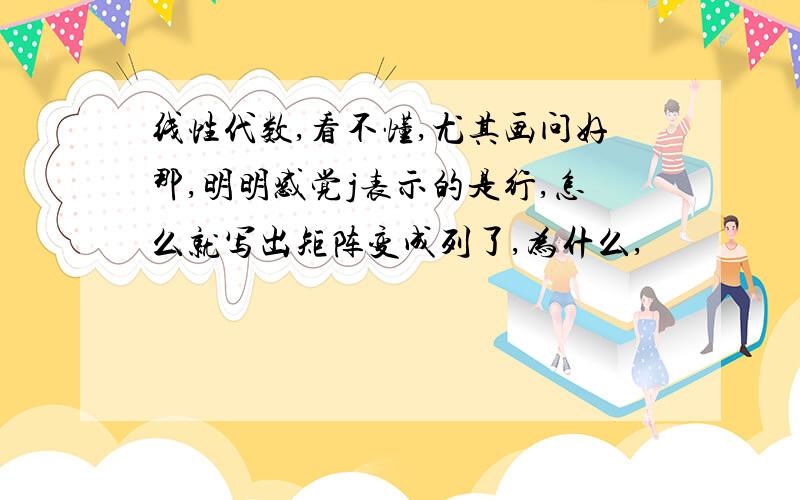 线性代数,看不懂,尤其画问好那,明明感觉j表示的是行,怎么就写出矩阵变成列了,为什么,